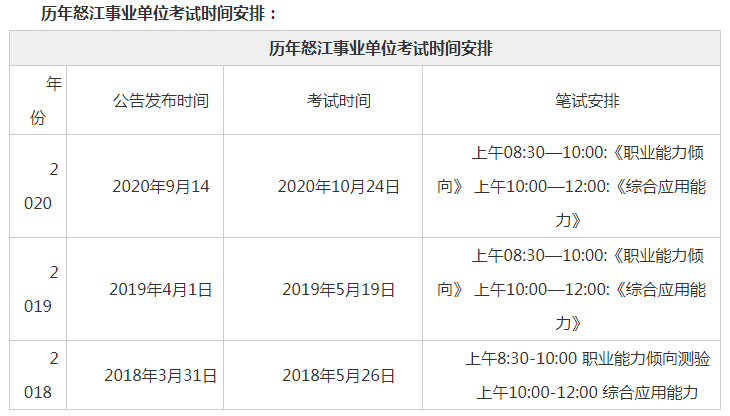 历年怒江事业单位考试时间安排：

| 历年怒江事业单位考试时间安排 | | | |
|---|---|---|---|
| 年份 | 公告发布时间 | 考试时间 | 笔试安排 |
| 2020 | 2020年9月14 | 2020年10月24日 | 上午08:30—10:00:《职业能力倾向》 上午10:00—12:00:《综合应用能力》 |
| 2019 | 2019年4月1日 | 2019年5月19日 | 上午08:30—10:00:《职业能力倾向》 上午10:00—12:00:《综合应用能力》 |
| 2018 | 2018年3月31日 | 2018年5月26日 | 上午8:30-10:00 职业能力倾向测验 上午10:00-12:00 综合应用能力 |